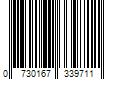 0 730167 339711